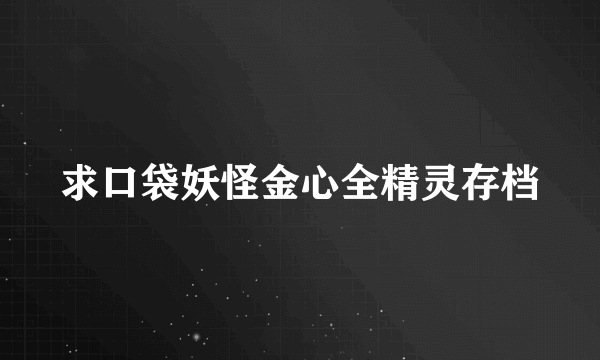 求口袋妖怪金心全精灵存档